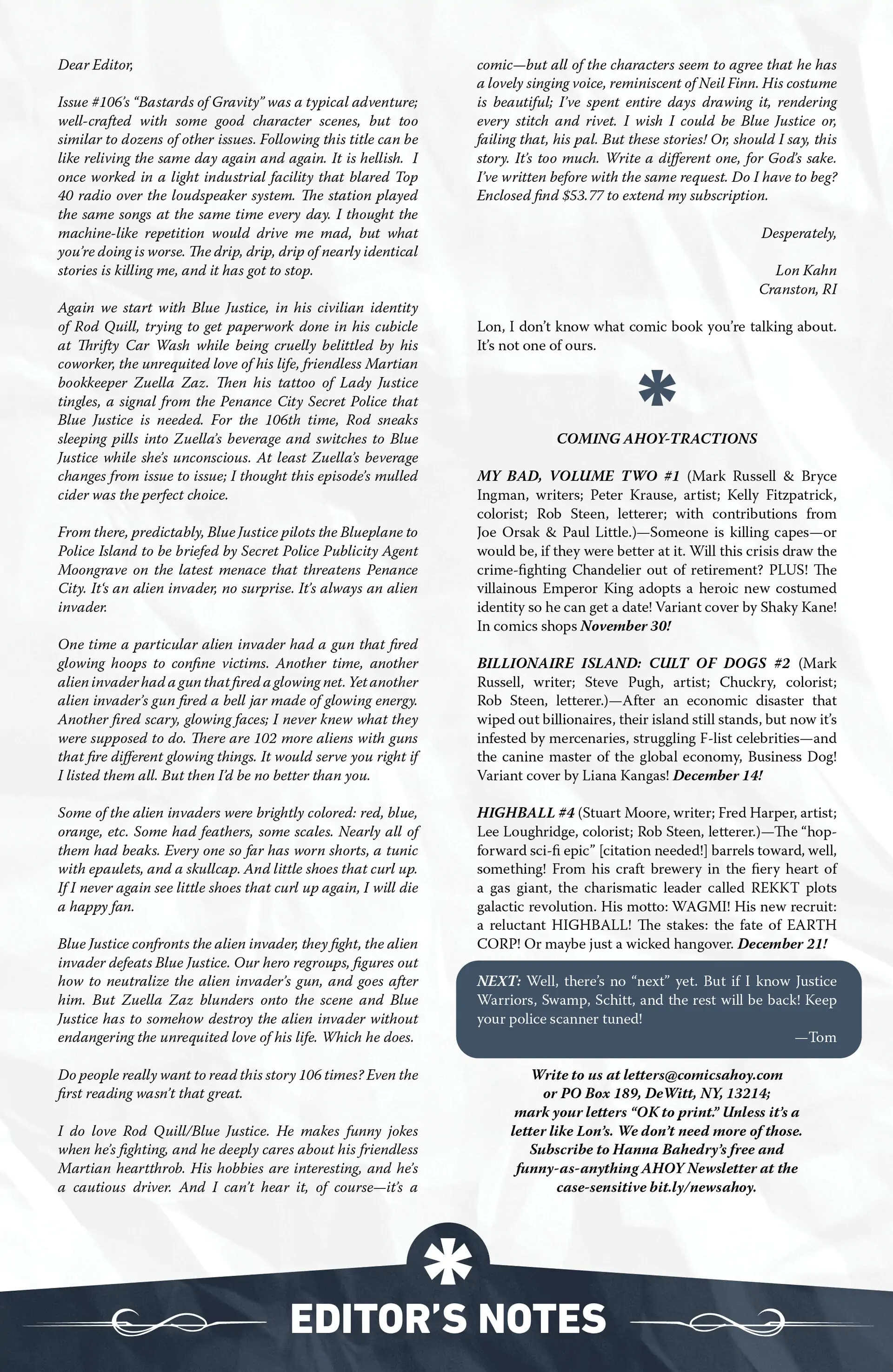 Dear Editor,

Issue #106's "Bastards of Gravity" was a typical adventure; well-crafted with some good character scenes, but too similar to dozens of other issues. Following this title can be like reliving the same day again and again. It is hellish. I once worked in a light industrial facility that blared Top 40 radio over the loudspeaker system. The station played the same songs at the same time every day. I thought the machine-like repetition would drive me mad, but what you're doing is worse. The drip, drip, drip of nearly identical stories is killing me, and it has got to stop.

Again we start with Blue Justice, in his civilian identity of Rod Quill, trying to get paperwork done in his cubicle at Thrifty Car Wash while being cruelly belittled by his coworker, the unrequited love of his life, friendless Martian bookkeeper Zuella Zaz. Then his tattoo of Lady Justice tingles, a signal from the Penance City Secret Police that Blue Justice is needed. For the 106th time, Rod sneaks sleeping pills into Zuella's beverage and switches to Blue Justice while she's unconscious. At least Zuella's beverage changes from issue to issue; I thought this episode's mulled cider was the perfect choice.

From there, predictably, Blue Justice pilots the Blueplane to Police Island to be briefed by Secret Police Publicity Agent Moongrave on the latest menace that threatens Penance City. It's an alien invader, no surprise. It's always an alien invader.

One time a particular alien invader had a gun that fired glowing hoops to confine victims. Another time, another alien invader had a gun that fired a glowing net. Yet another alien invader's gun fired a bell jar made of glowing energy. Another fired scary, glowing faces; I never knew what they were supposed to do. There are 102 more aliens with guns that fire different glowing things. It would serve you right if I listed them all. But then I'd be no better than you.

Some of the alien invaders were brightly colored: red, blue, orange, etc. Some had feathers, some scales. Nearly all of them had beaks. Every one so far has worn shorts, a tunic with epaulets, and a skullcap. And little shoes that curl up. If I never again see little shoes that curl up again, I will die a happy fan.

Blue Justice confronts the alien invader, they fight, the alien invader defeats Blue Justice. Our hero regroups, figures out how to neutralize the alien invader's gun, and goes after him. But Zuella Zaz blunders onto the scene and Blue Justice has to somehow destroy the alien invader without endangering the unrequited love of his life. Which he does.

Do people really want to read this story 106 times? Even the first reading wasn't that great.

I do love Rod Quill/Blue Justice. He makes funny jokes when he's fighting, and he deeply cares about his friendless Martian heartthrob. His hobbies are interesting, and he's a cautious driver. And I can't hear it, of course—it's a comic—but all of the characters seem to agree that he has a lovely singing voice, reminiscent of Neil Finn. His costume is beautiful; I've spent entire days drawing it, rendering every stitch and rivet. I wish I could be Blue Justice or, failing that, his pal. But these stories! Or, should I say, this story. It's too much. Write a different one, for God's sake. I've written before with the same request. Do I have to beg? Enclosed find $53.77 to extend my subscription.

Desperately,

Lon Kahn
Cranston, RI

Lon, I don't know what comic book you're talking about. It's not one of ours.

COMING AHOY-TRACTIONS

MY BAD, VOLUME TWO #1 (Mark Russell & Bryce Ingman, writers; Peter Krause, artist; Kelly Fitzpatrick, colorist; Rob Steen, letterer; with contributions from Joe Orsak & Paul Little.)—Someone is killing capes—or would be, if they were better at it. Will this crisis draw the crime-fighting Chandelier out of retirement? PLUS! The villainous Emperor King adopts a heroic new costumed identity so he can get a date! Variant cover by Shaky Kane! In comics shops November 30!

BILLIONAIRE ISLAND: CULT OF DOGS #2 (Mark Russell, writer; Steve Pugh, artist; Chuckry, colorist; Rob Steen, letterer.)—After an economic disaster that wiped out billionaires, their island still stands, but now it's infested by mercenaries, struggling F-list celebrities—and the canine master of the global economy, Business Dog! Variant cover by Liana Kangas! December 14!

HIGHBALL #4 (Stuart Moore, writer; Fred Harper, artist; Lee Loughridge, colorist; Rob Steen, letterer.)—The "hop-forward sci-fi epic" [citation needed!] barrels toward, well, something! From his craft brewery in the fiery heart of a gas giant, the charismatic leader called REKKT plots galactic revolution. His motto: WAGMI! His new recruit: a reluctant HIGHBALL! The stakes: the fate of EARTH CORP! Or maybe just a wicked hangover. December 21!

NEXT: Well, there's no "next" yet. But if I know Justice Warriors, Swamp, Schitt, and the rest will be back! Keep your police scanner tuned!
—Tom

Write to us at letters@comicsahoy.com or PO Box 189, DeWitt, NY, 13214; mark your letters "OK to print." Unless it's a letter like Lon's. We don't need more of those. Subscribe to Hanna Bahedry's free and funny-as-anything AHOY Newsletter at the case-sensitive bit.ly/newsahoy.

EDITOR'S NOTES